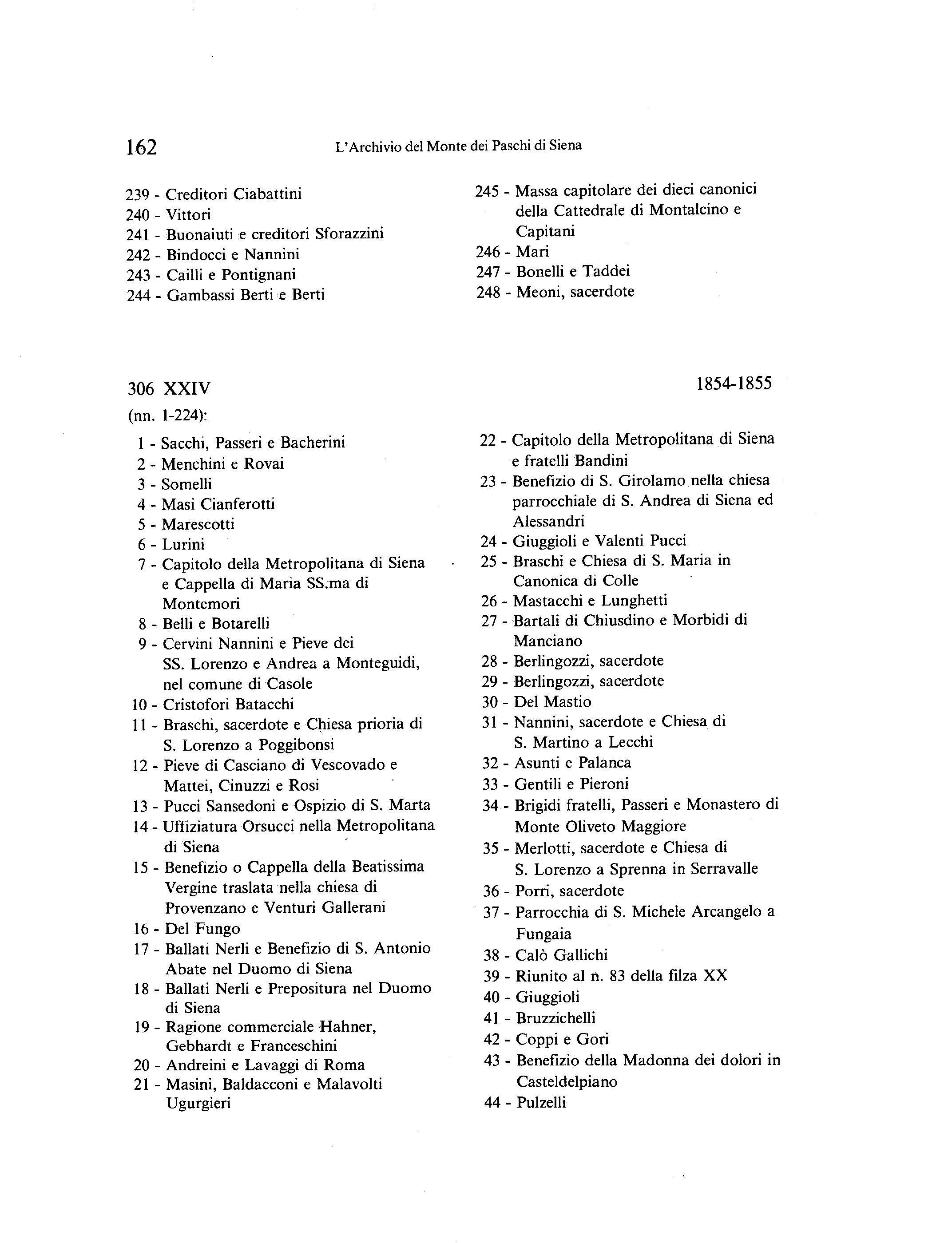 162 L'Archivio del Monte dei Paschi di Siena

239 - Creditori Ciabattini
240 - Vittori
241 - Buonaiuti e creditori Sforazzini
242 - Bindocci e Nannini
243 - Cailli e Pontignani
244 - Gambassi Berti e Berti

245 - Massa capitolare dei dieci canonici della Cattedrale di Montalcino e Capitani
246 - Mari
247 - Bonelli e Taddei
248 - Meoni, sacerdote

306 XXIV 1854-1855
(nn. 1-224):

1 - Sacchi, Passeri e Bacherini
2 - Menchini e Rovai
3 - Somelli
4 - Masi Cianferotti
5 - Marescotti
6 - Lurini
7 - Capitolo della Metropolitana di Siena e Cappella di Maria SS.ma di Montemori
8 - Belli e Botarelli
9 - Cervini Nannini e Pieve dei SS. Lorenzo e Andrea a Monteguidi, nel comune di Casole
10 - Cristofori Batacchi
11 - Braschi, sacerdote e Chiesa prioria di S. Lorenzo a Poggibonsi
12 - Pieve di Casciano di Vescovado e Mattei, Cinuzzi e Rosi
13 - Pucci Sansedoni e Ospizio di S. Marta
14 - Uffiziatura Orsucci nella Metropolitana di Siena
15 - Benefizio o Cappella della Beatissima Vergine traslata nella chiesa di Provenzano e Venturi Gallerani
16 - Del Fungo
17 - Ballati Nerli e Benefizio di S. Antonio Abate nel Duomo di Siena
18 - Ballati Nerli e Prepositura nel Duomo di Siena
19 - Ragione commerciale Hahner, Gebhardt e Franceschini
20 - Andreini e Lavaggi di Roma
21 - Masini, Baldacconi e Malavolti Ugurgieri

22 - Capitolo della Metropolitana di Siena e fratelli Bandini
23 - Benefizio di S. Girolamo nella chiesa parrocchiale di S. Andrea di Siena ed Alessandri
24 - Giuggioli e Valenti Pucci
25 - Braschi e Chiesa di S. Maria in Canonica di Colle
26 - Mastacchi e Lunghetti
27 - Bartali di Chiusdino e Morbidi di Manciano
28 - Berlingozzi, sacerdote
29 - Berlingozzi, sacerdote
30 - Del Mastio
31 - Nannini, sacerdote e Chiesa di S. Martino a Lecchi
32 - Asunti e Palanca
33 - Gentili e Pieroni
34 - Brigidi fratelli, Passeri e Monastero di Monte Oliveto Maggiore
35 - Merlotti, sacerdote e Chiesa di S. Lorenzo a Sprenna in Serravalle
36 - Porri, sacerdote
37 - Parrocchia di S. Michele Arcangelo a Fungaia
38 - Calò Gallichi
39 - Riunito al n. 83 della filza XX
40 - Giuggioli
41 - Bruzzichelli
42 - Coppi e Gori
43 - Benefizio della Madonna dei dolori in Casteldelpiano
44 - Pulzelli